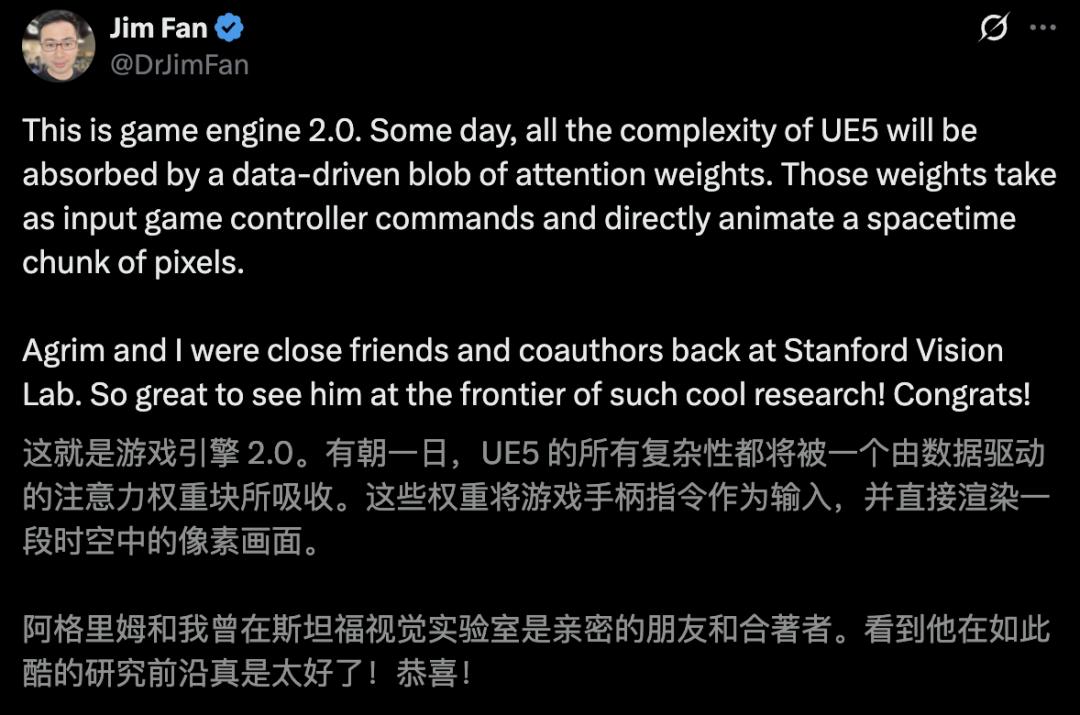 Jim Fan
@DrJimFan

This is game engine 2.0. Some day, all the complexity of UE5 will be absorbed by a data-driven blob of attention weights. Those weights take as input game controller commands and directly animate a spacetime chunk of pixels.

Agrim and I were close friends and coauthors back at Stanford Vision Lab. So great to see him at the frontier of such cool research! Congrats!

这就是游戏引擎 2.0。有朝一日，UE5 的所有复杂性都将被一个由数据驱动的注意力权重块所吸收。这些权重将游戏手柄指令作为输入，并直接渲染一段时空中的像素画面。

阿格里姆和我曾在斯坦福视觉实验室是亲密的朋友和合著者。看到他在如此酷的研究前沿真是太好了！恭喜！